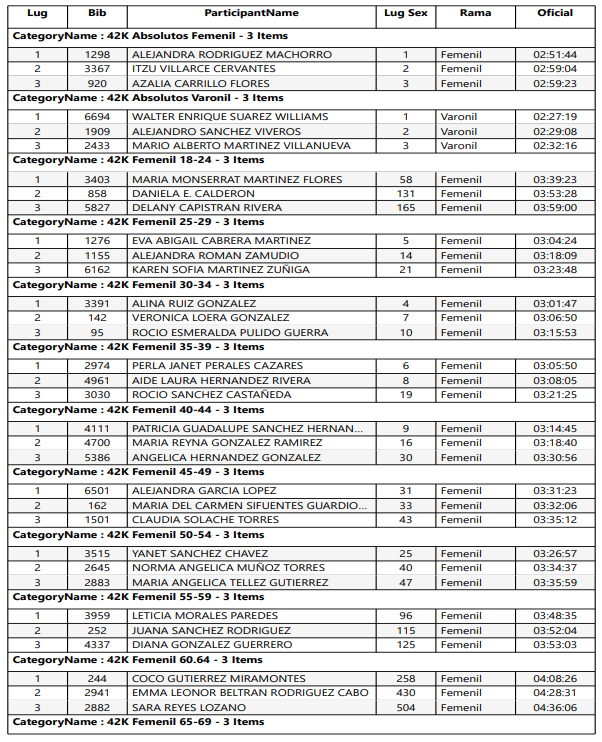 | Lug | Bib | ParticipantName | Lug Sex | Rama | Oficial |
|---|---|---|---|---|---|
| CategoryName : 42K Absolutos Femenil - 3 Items | | | | | |
| 1 | 1298 | ALEJANDRA RODRIGUEZ MACHORRO | 1 | Femenil | 02:51:44 |
| 2 | 3367 | ITZU VILLARCE CERVANTES | 2 | Femenil | 02:59:04 |
| 3 | 920 | AZALIA CARRILLO FLORES | 3 | Femenil | 02:59:23 |
| CategoryName : 42K Absolutos Varonil - 3 Items | | | | | |
| 1 | 6694 | WALTER ENRIQUE SUAREZ WILLIAMS | 1 | Varonil | 02:27:19 |
| 2 | 1909 | ALEJANDRO SANCHEZ VIVEROS | 2 | Varonil | 02:29:08 |
| 3 | 2433 | MARIO ALBERTO MARTINEZ VILLANUEVA | 3 | Varonil | 02:32:16 |
| CategoryName : 42K Femenil 18-24 - 3 Items | | | | | |
| 1 | 3403 | MARIA MONSERRAT MARTINEZ FLORES | 58 | Femenil | 03:39:23 |
| 2 | 858 | DANIELA E. CALDERON | 131 | Femenil | 03:53:28 |
| 3 | 5827 | DELANY CAPISTRAN RIVERA | 165 | Femenil | 03:59:00 |
| CategoryName : 42K Femenil 25-29 - 3 Items | | | | | |
| 1 | 1276 | EVA ABIGAIL CABRERA MARTINEZ | 5 | Femenil | 03:04:24 |
| 2 | 1155 | ALEJANDRA ROMAN ZAMUDIO | 14 | Femenil | 03:18:09 |
| 3 | 6162 | KAREN SOFIA MARTINEZ ZUÑIGA | 21 | Femenil | 03:23:48 |
| CategoryName : 42K Femenil 30-34 - 3 Items | | | | | |
| 1 | 3391 | ALINA RUIZ GONZALEZ | 4 | Femenil | 03:01:47 |
| 2 | 142 | VERONICA LOERA GONZALEZ | 7 | Femenil | 03:06:50 |
| 3 | 95 | ROCIO ESMERALDA PULIDO GUERRA | 10 | Femenil | 03:15:53 |
| CategoryName : 42K Femenil 35-39 - 3 Items | | | | | |
| 1 | 2974 | PERLA JANET PERALES CAZARES | 6 | Femenil | 03:05:50 |
| 2 | 4961 | AIDE LAURA HERNANDEZ RIVERA | 8 | Femenil | 03:08:05 |
| 3 | 3030 | ROCIO SANCHEZ CASTAÑEDA | 19 | Femenil | 03:21:25 |
| CategoryName : 42K Femenil 40-44 - 3 Items | | | | | |
| 1 | 4111 | PATRICIA GUADALUPE SANCHEZ HERNAN... | 9 | Femenil | 03:14:45 |
| 2 | 4700 | MARIA REYNA GONZALEZ RAMIREZ | 16 | Femenil | 03:18:40 |
| 3 | 5386 | ANGELICA HERNANDEZ GONZALEZ | 30 | Femenil | 03:30:56 |
| CategoryName : 42K Femenil 45-49 - 3 Items | | | | | |
| 1 | 6501 | ALEJANDRA GARCIA LOPEZ | 31 | Femenil | 03:31:23 |
| 2 | 162 | MARIA DEL CARMEN SIFUENTES GUARDIO... | 33 | Femenil | 03:32:06 |
| 3 | 1501 | CLAUDIA SOLACHE TORRES | 43 | Femenil | 03:35:12 |
| CategoryName : 42K Femenil 50-54 - 3 Items | | | | | |
| 1 | 3515 | YANET SANCHEZ CHAVEZ | 25 | Femenil | 03:26:57 |
| 2 | 2645 | NORMA ANGELICA MUÑOZ TORRES | 40 | Femenil | 03:34:37 |
| 3 | 2883 | MARIA ANGELICA TELLEZ GUTIERREZ | 47 | Femenil | 03:35:59 |
| CategoryName : 42K Femenil 55-59 - 3 Items | | | | | |
| 1 | 3959 | LETICIA MORALES PAREDES | 96 | Femenil | 03:48:35 |
| 2 | 252 | JUANA SANCHEZ RODRIGUEZ | 115 | Femenil | 03:52:04 |
| 3 | 4337 | DIANA GONZALEZ GUERRERO | 125 | Femenil | 03:53:03 |
| CategoryName : 42K Femenil 60.64 - 3 Items | | | | | |
| 1 | 244 | COCO GUTIERREZ MIRAMONTES | 258 | Femenil | 04:08:26 |
| 2 | 2941 | EMMA LEONOR BELTRAN RODRIGUEZ CABO | 430 | Femenil | 04:28:31 |
| 3 | 2882 | SARA REYES LOZANO | 504 | Femenil | 04:36:06 |
| CategoryName : 42K Femenil 65-69 - 3 Items | | | | | |